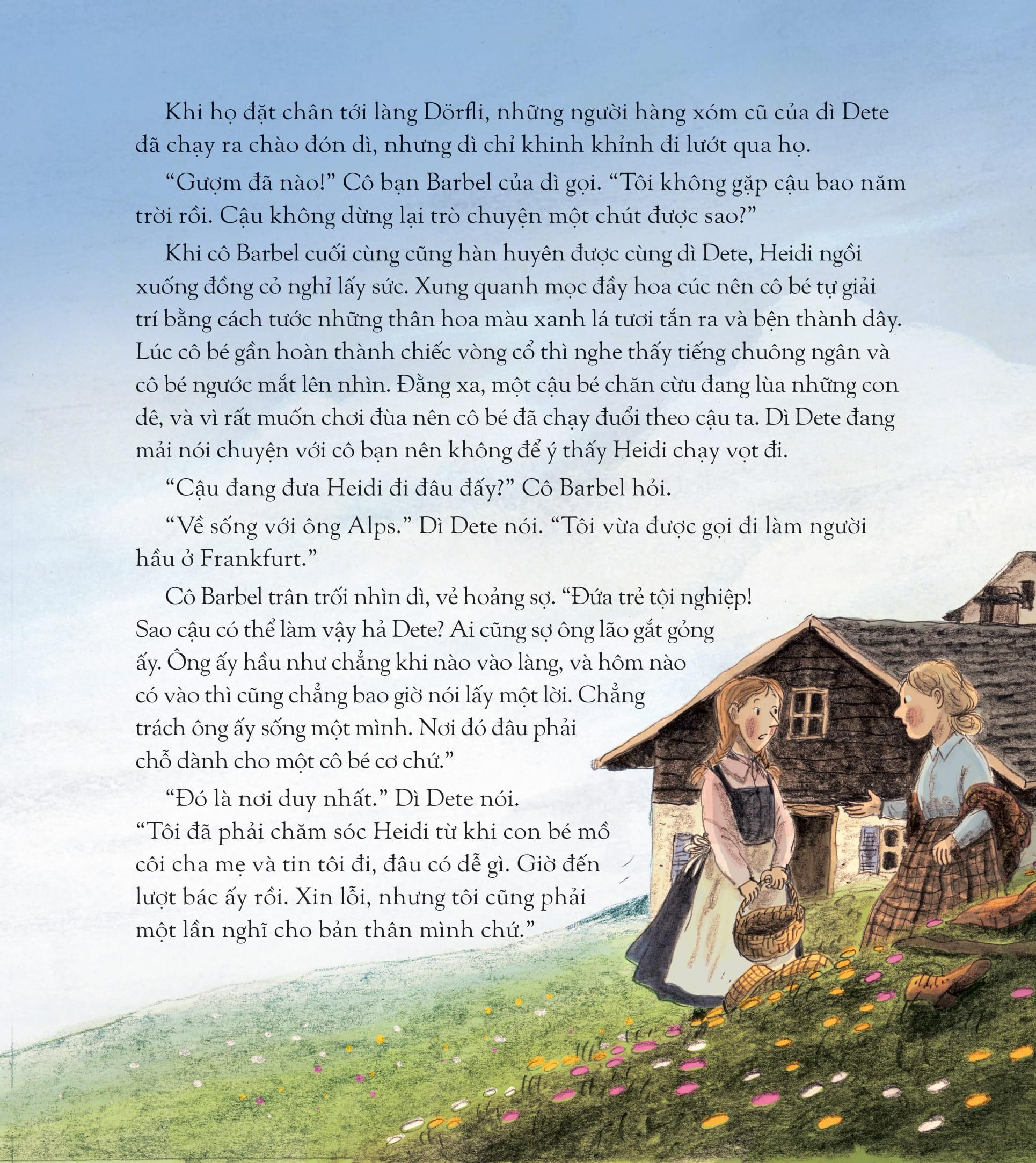 Khi họ đặt chân tới làng Dörfli, những người hàng xóm cũ của dì Dete đã chạy ra chào đón dì, nhưng dì chỉ khinh khỉnh đi lướt qua họ.

“Gượm đã nào!” Cô bạn Barbel của dì gọi. “Tôi không gặp cậu bao năm trời rồi. Cậu không dừng lại trò chuyện một chút được sao?”

Khi cô Barbel cuối cùng cũng hàn huyên được cùng dì Dete, Heidi ngồi xuống đồng cỏ nghỉ lấy sức. Xung quanh mọc đầy hoa cúc nên cô bé tự giải trí bằng cách tước những thân hoa màu xanh lá tươi tắn ra và bện thành dây. Lúc cô bé gần hoàn thành chiếc vòng cổ thì nghe thấy tiếng chuông ngân và cô bé ngước mắt lên nhìn. Đằng xa, một cậu bé chăn cừu đang lùa những con dê, và vì rất muốn chơi đùa nên cô bé đã chạy đuổi theo cậu ta. Dì Dete đang mải nói chuyện với cô bạn nên không để ý thấy Heidi chạy vọt đi.

“Cậu đang đưa Heidi đi đâu đấy?” Cô Barbel hỏi.

“Về sống với ông Alps.” Dì Dete nói. “Tôi vừa được gọi đi làm người hầu ở Frankfurt.”

Cô Barbel trân trối nhìn dì, vẻ hoảng sợ. “Đứa trẻ tội nghiệp! Sao cậu có thể làm vậy hả Dete? Ai cũng sợ ông lão gắt gỏng ấy. Ông ấy hầu như chẳng khi nào vào làng, và hôm nào có vào thì cũng chẳng bao giờ nói lấy một lời. Chẳng trách ông ấy sống một mình. Nơi đó đâu phải chỗ dành cho một cô bé cơ chứ.”

“Đó là nơi duy nhất.” Dì Dete nói. “Tôi đã phải chăm sóc Heidi từ khi con bé mồ côi cha mẹ và tin tôi đi, đâu có dễ gì. Giờ đến lượt bác ấy rồi. Xin lỗi, nhưng tôi cũng phải một lần nghĩ cho bản thân mình chứ.”